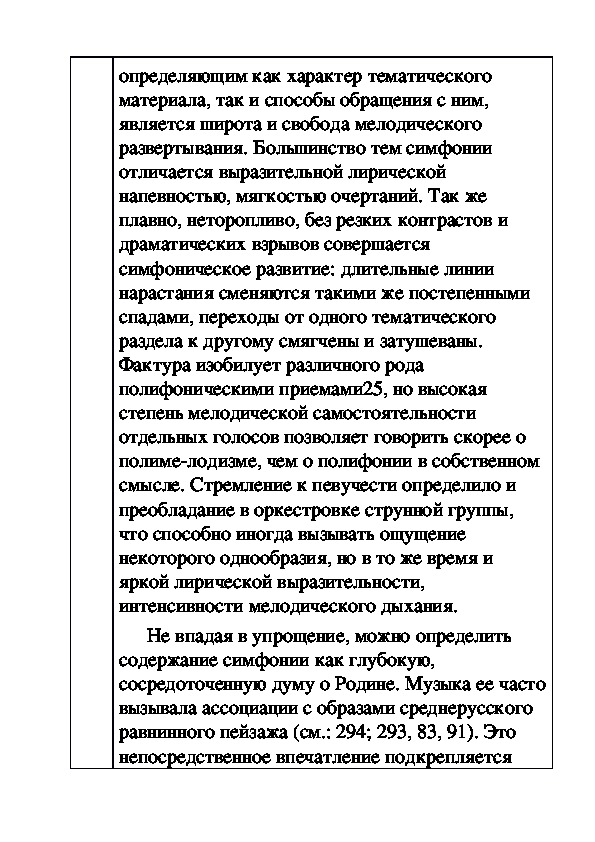 определяющим как характер тематического материала, так и способы обращения с ним, является широта и свобода мелодического развертывания. Большинство тем симфонии отличается выразительной лирической напевностью, мягкостью очертаний. Так же плавно, неторопливо, без резких контрастов и драматических взрывов совершается симфоническое развитие: длительные линии нарастания сменяются такими же постепенными спадами, переходы от одного тематического раздела к другому смягчены и затушеваны. Фактура изобилует различного рода полифоническими приемами25, но высокая степень мелодической самостоятельности отдельных голосов позволяет говорить скорее о полиме-лодизме, чем о полифонии в собственном смысле. Стремление к певучести определило и преобладание в оркестровке струнной группы, что способно иногда вызывать ощущение некоторого однообразия, но в то же время и яркой лирической выразительности, интенсивности мелодического дыхания.

Не впадая в упрощение, можно определить содержание симфонии как глубокую, сосредоточенную думу о Родине. Музыка ее часто вызывала ассоциации с образами среднерусского равнинного пейзажа (см.: 294; 293, 83, 91). Это непосредственное впечатление подкрепляется